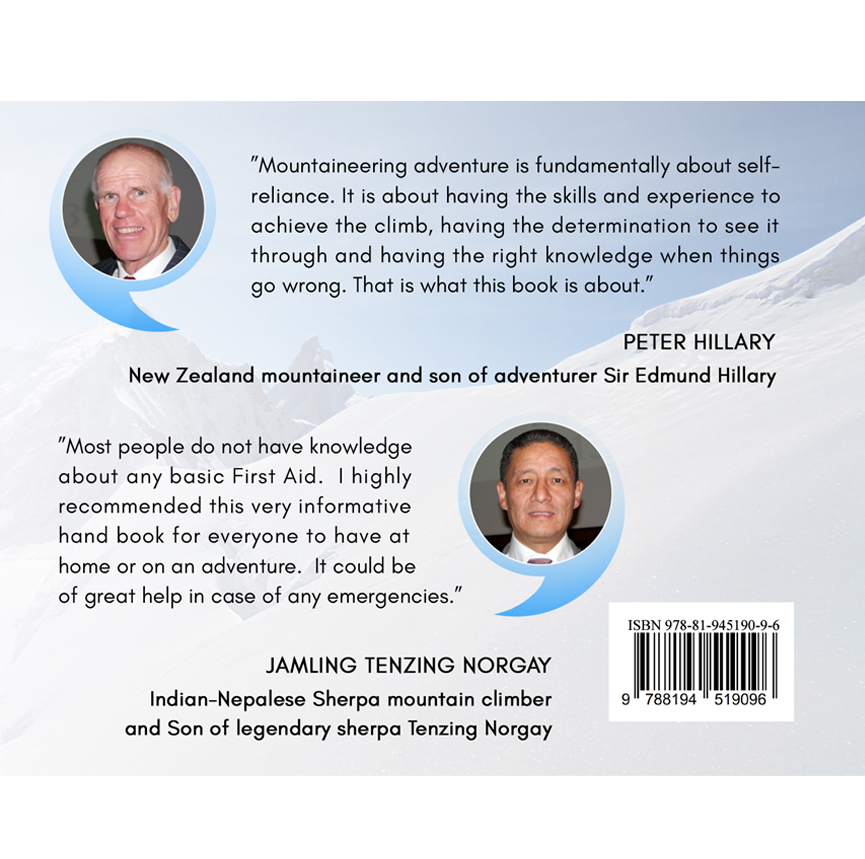 "Mountaineering adventure is fundamentally about self-reliance. It is about having the skills and experience to achieve the climb, having the determination to see it through and having the right knowledge when things go wrong. That is what this book is about."

PETER HILLARY
New Zealand mountaineer and son of adventurer Sir Edmund Hillary

"Most people do not have knowledge about any basic First Aid. I highly recommended this very informative hand book for everyone to have at home or on an adventure. It could be of great help in case of any emergencies."

JAMLING TENZING NORGAY
Indian-Nepalese Sherpa mountain climber
and Son of legendary sherpa Tenzing Norgay

ISBN 978-81-945190-9-6
9 788194 519096